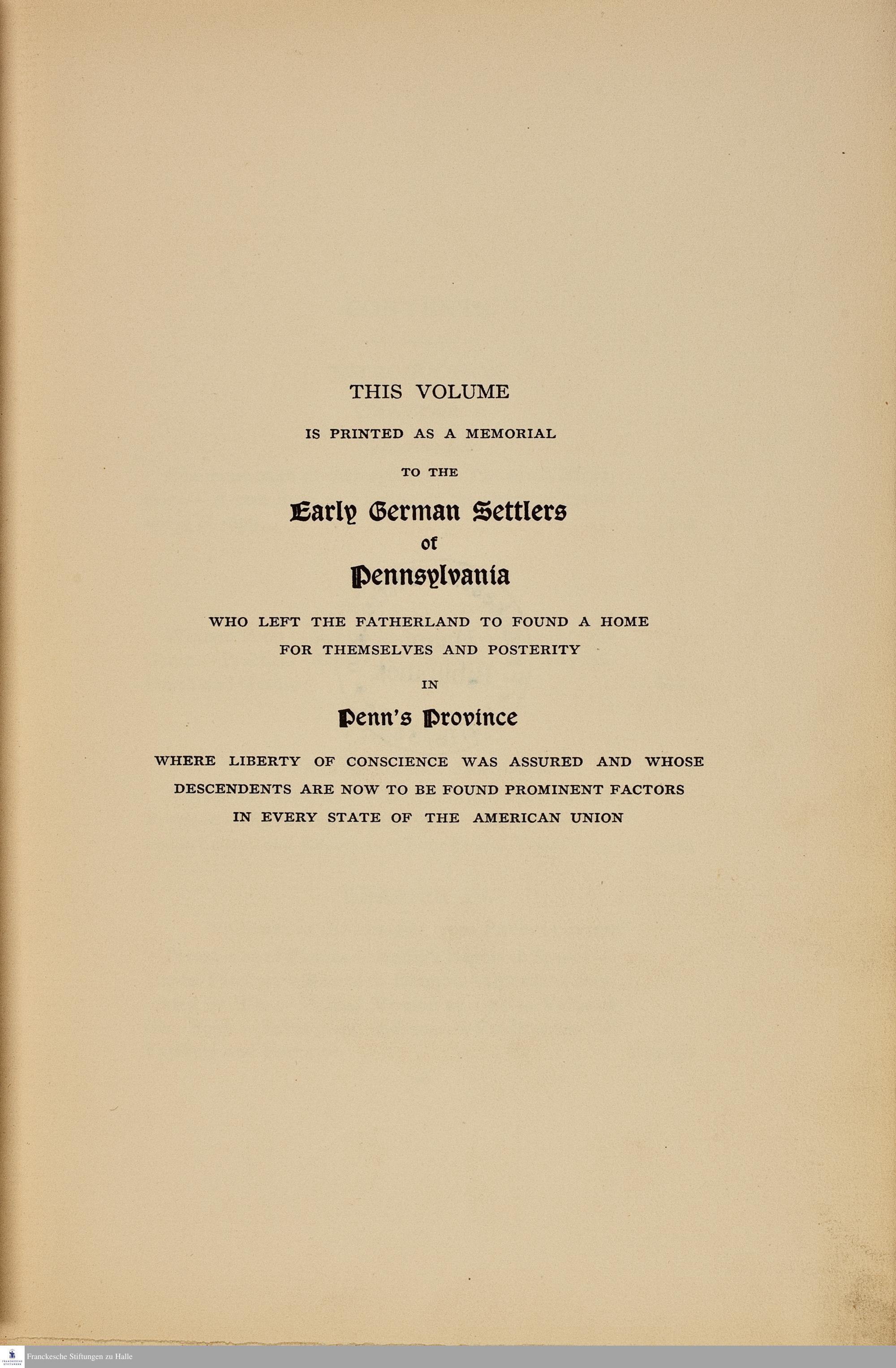 THIS VOLUME

IS PRINTED AS A MEMORIAL

TO THE

Early German Settlers

of

Pennsylvania

WHO LEFT THE FATHERLAND TO FOUND A HOME FOR THEMSELVES AND POSTERITY

IN

Penn's Province

WHERE LIBERTY OF CONSCIENCE WAS ASSURED AND WHOSE DESCENDENTS ARE NOW TO BE FOUND PROMINENT FACTORS IN EVERY STATE OF THE AMERICAN UNION

Franckesche Stiftungen zu Halle